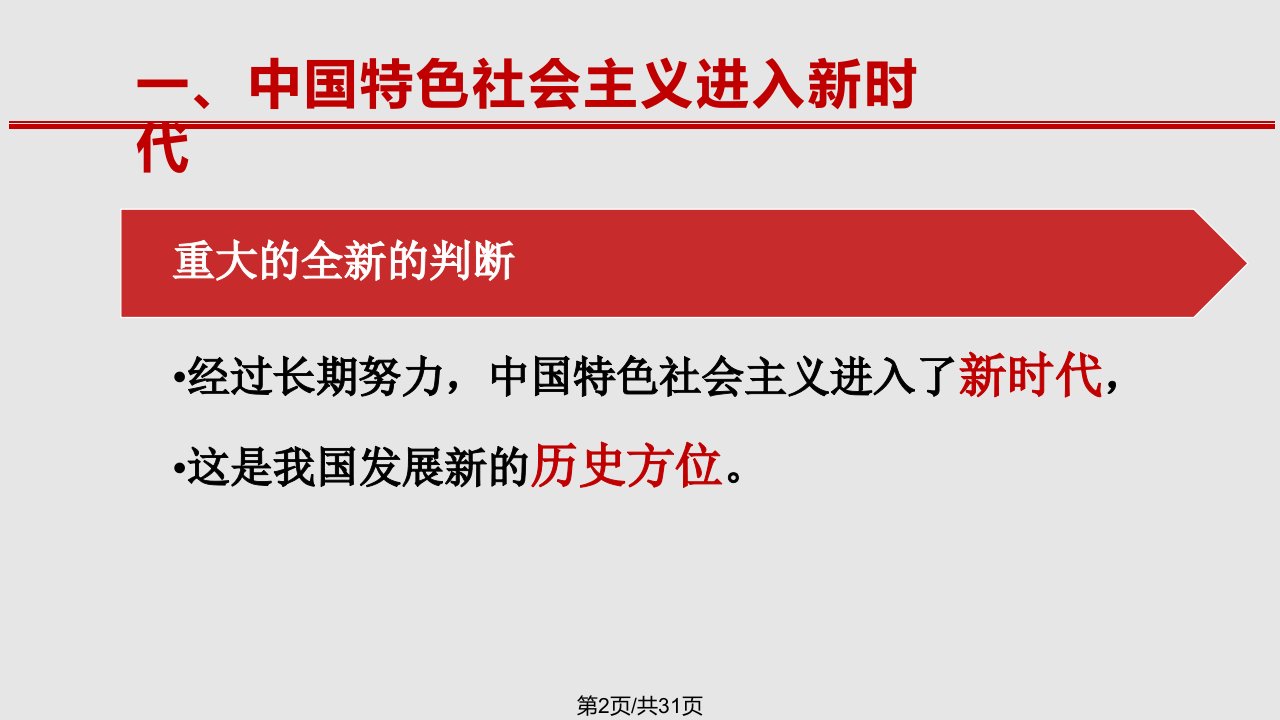 一、中国特色社会主义进入新时代

重大的全新的判断

•经过长期努力，中国特色社会主义进入了新时代，

•这是我国发展新的历史方位。

第2页/共31页